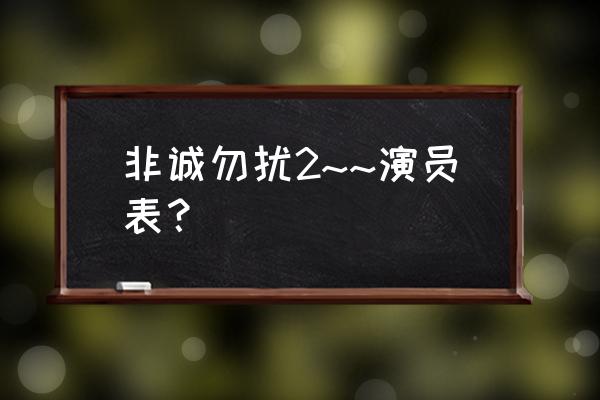 非诚勿扰2~~演员表？